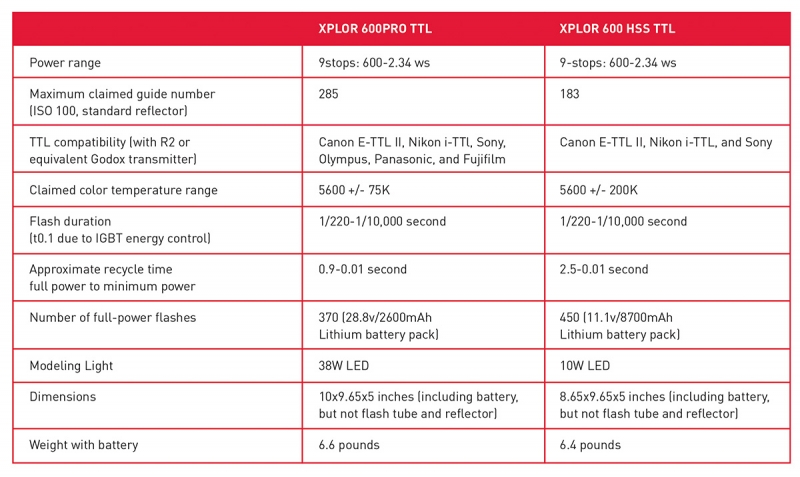 | | XPLOR 600PRO TTL | XPLOR 600 HSS TTL |
|---|---|---|
| Power range | 9stops: 600-2.34 ws | 9-stops: 600-2.34 ws |
| Maximum claimed guide number (ISO 100, standard reflector) | 285 | 183 |
| TTL compatibility (with R2 or equivalent Godox transmitter) | Canon E-TTL II, Nikon i-TTl, Sony, Olympus, Panasonic, and Fujifilm | Canon E-TTL II, Nikon i-TTL, and Sony |
| Claimed color temperature range | 5600 +/- 75K | 5600 +/- 200K |
| Flash duration (t0.1 due to IGBT energy control) | 1/220-1/10,000 second | 1/220-1/10,000 second |
| Approximate recycle time full power to minimum power | 0.9-0.01 second | 2.5-0.01 second |
| Number of full-power flashes | 370 (28.8v/2600mAh Lithium battery pack) | 450 (11.1v/8700mAh Lithium battery pack) |
| Modeling Light | 38W LED | 10W LED |
| Dimensions | 10x9.65x5 inches (including battery, but not flash tube and reflector) | 8.65x9.65x5 inches (including battery, but not flash tube and reflector) |
| Weight with battery | 6.6 pounds | 6.4 pounds |